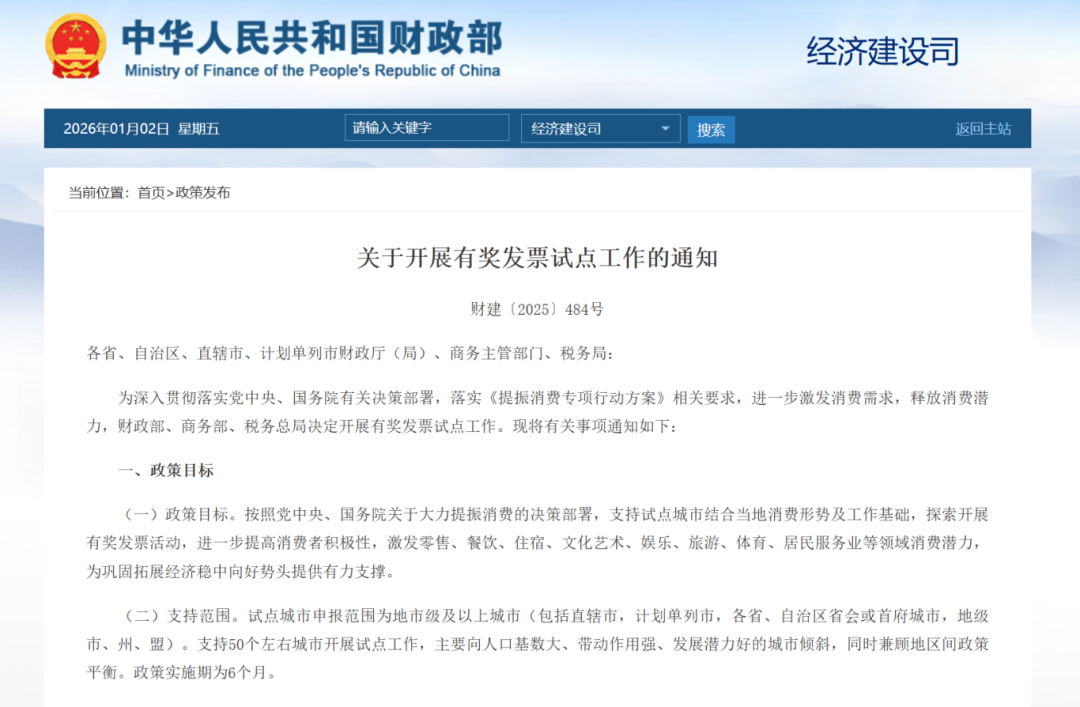 中华人民共和国财政部
Ministry of Finance of the People's Republic of China

经济建设司

2026年01月02日 星期五

请输入关键字

经济建设司

搜索

返回主站

当前位置：首页>政策发布

关于开展有奖发票试点工作的通知

财建〔2025〕484号

各省、自治区、直辖市、计划单列市财政厅（局）、商务主管部门、税务局：

为深入贯彻落实党中央、国务院有关决策部署，落实《提振消费专项行动方案》相关要求，进一步激发消费需求，释放消费潜力，财政部、商务部、税务总局决定开展有奖发票试点工作。现将有关事项通知如下：

一、政策目标

（一）政策目标。按照党中央、国务院关于大力提振消费的决策部署，支持试点城市结合当地消费形势及工作基础，探索开展有奖发票活动，进一步提高消费者积极性，激发零售、餐饮、住宿、文化艺术、娱乐、旅游、体育、居民服务业等领域消费潜力，为巩固拓展经济稳中向好势头提供有力支撑。

（二）支持范围。试点城市申报范围为地市级及以上城市（包括直辖市，计划单列市，各省、自治区省会或首府城市，地级市、州、盟）。支持50个左右城市开展试点工作，主要向人口基数大、带动作用强、发展潜力好的城市倾斜，同时兼顾地区间政策平衡。政策实施期为6个月。